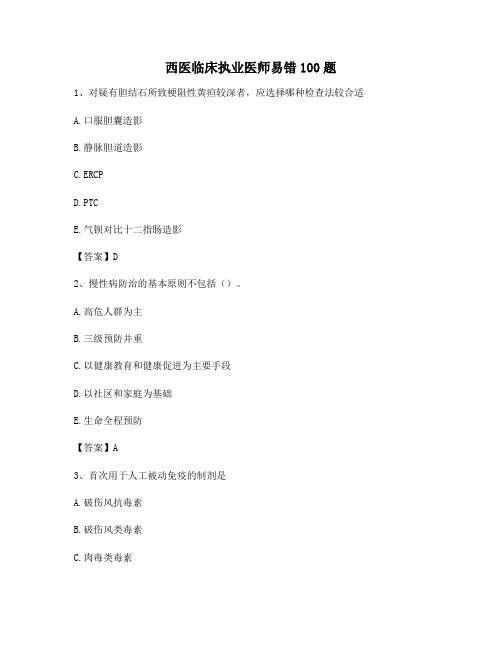 西医临床执业医师易错 100 题

1、对疑有胆结石所致梗阻性黄疸较深者，应选择哪种检查法较合适

A. 口服胆囊造影

B. 静脉胆道造影

C. ERCP

D. PTC

E. 气钡对比十二指肠造影

【答案】D

2、慢性病防治的基本原则不包括（）。

A. 高危人群为主

B. 三级预防并重

C. 以健康教育和健康促进为主要手段

D. 以社区和家庭为基础

E. 生命全程预防

【答案】A

3、首次用于人工被动免疫的制剂是

A. 破伤风抗毒素

B. 破伤风类毒素

C. 肉毒类毒素